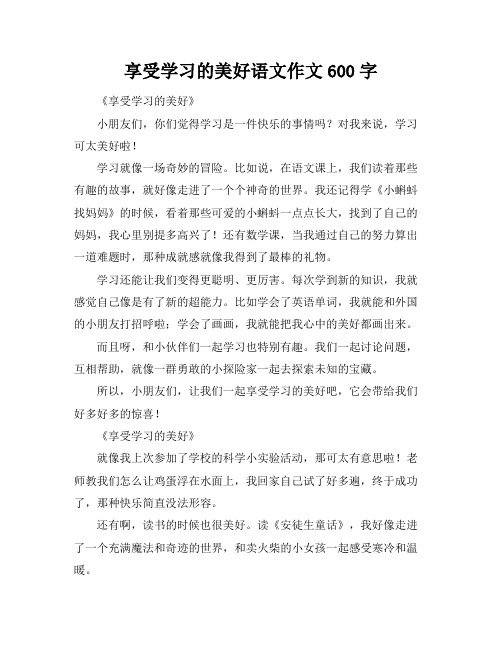 享受学习的美好语文作文 600 字

《享受学习的美好》

小朋友们，你们觉得学习是一件快乐的事情吗？对我来说，学习可太美好啦！

学习就像一场奇妙的冒险。比如说，在语文课上，我们读着那些有趣的故事，就好像走进了一个个神奇的世界。我还记得学《小蝌蚪找妈妈》的时候，看着那些可爱的小蝌蚪一点点长大，找到了自己的妈妈，我心里别提多高兴了！还有数学课，当我通过自己的努力算出一道难题时，那种成就感就像我得到了最棒的礼物。

学习还能让我们变得更聪明、更厉害。每次学到新的知识，我就感觉自己像是有了新的超能力。比如学会了英语单词，我就能和外国的小朋友打招呼啦；学会了画画，我就能把我心中的美好都画出来。

而且呀，和小伙伴们一起学习也特别有趣。我们一起讨论问题，互相帮助，就像一群勇敢的小探险家一起去探索未知的宝藏。

所以，小朋友们，让我们一起享受学习的美好吧，它会带给我们好多好多的惊喜！

《享受学习的美好》

就像我上次参加了学校的科学小实验活动，那可太有意思啦！老师教我们怎么让鸡蛋浮在水面上，我回家自己试了好多遍，终于成功了，那种快乐简直没法形容。

还有啊，读书的时候也很美好。读《安徒生童话》，我好像走进了一个充满魔法和奇迹的世界，和卖火柴的小女孩一起感受寒冷和温暖。